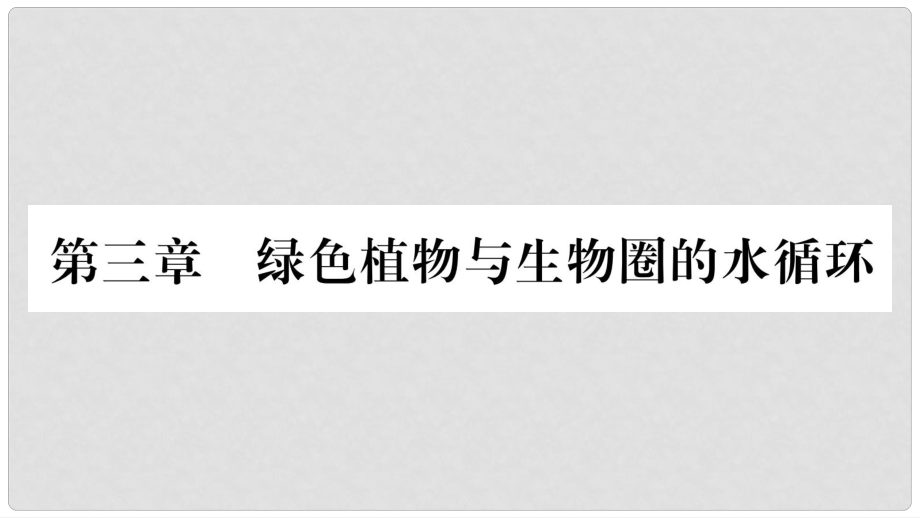 第三章　绿色植物与生物圈的水循环